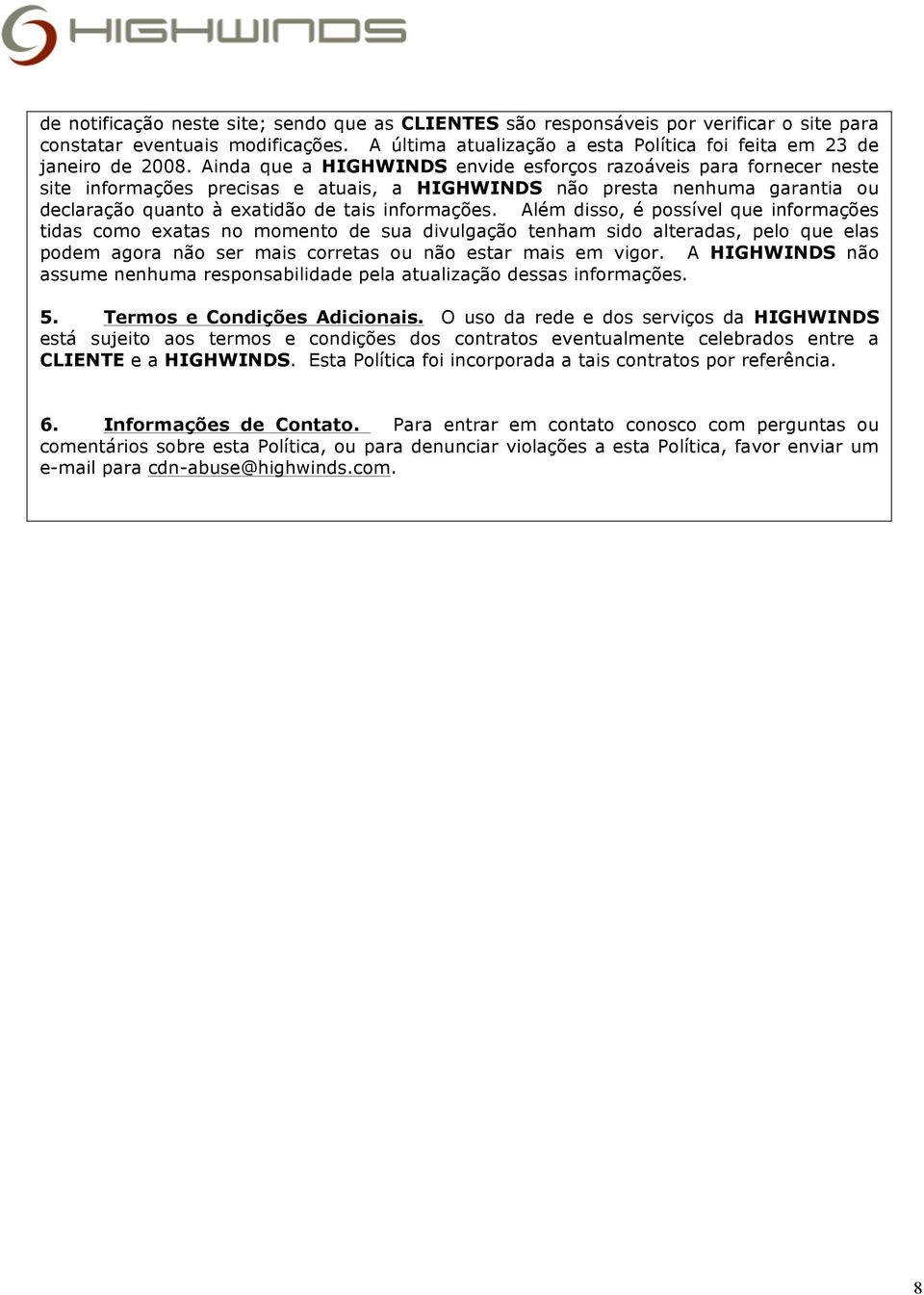 HIGHWINDS

de notificação neste site; sendo que as CLIENTES são responsáveis por verificar o site para constatar eventuais modificações. A última atualização a esta Política foi feita em 23 de janeiro de 2008. Ainda que a HIGHWINDS envide esforços razoáveis para fornecer neste site informações precisas e atuais, a HIGHWINDS não presta nenhuma garantia ou declaração quanto à exatidão de tais informações. Além disso, é possível que informações tidas como exatas no momento de sua divulgação tenham sido alteradas, pelo que elas podem agora não ser mais corretas ou não estar mais em vigor. A HIGHWINDS não assume nenhuma responsabilidade pela atualização dessas informações.

5. Termos e Condições Adicionais. O uso da rede e dos serviços da HIGHWINDS está sujeito aos termos e condições dos contratos eventualmente celebrados entre a CLIENTE e a HIGHWINDS. Esta Política foi incorporada a tais contratos por referência.

6. Informações de Contato. Para entrar em contato conosco com perguntas ou comentários sobre esta Política, ou para denunciar violações a esta Política, favor enviar um e-mail para cdn-abuse@highwinds.com.

8